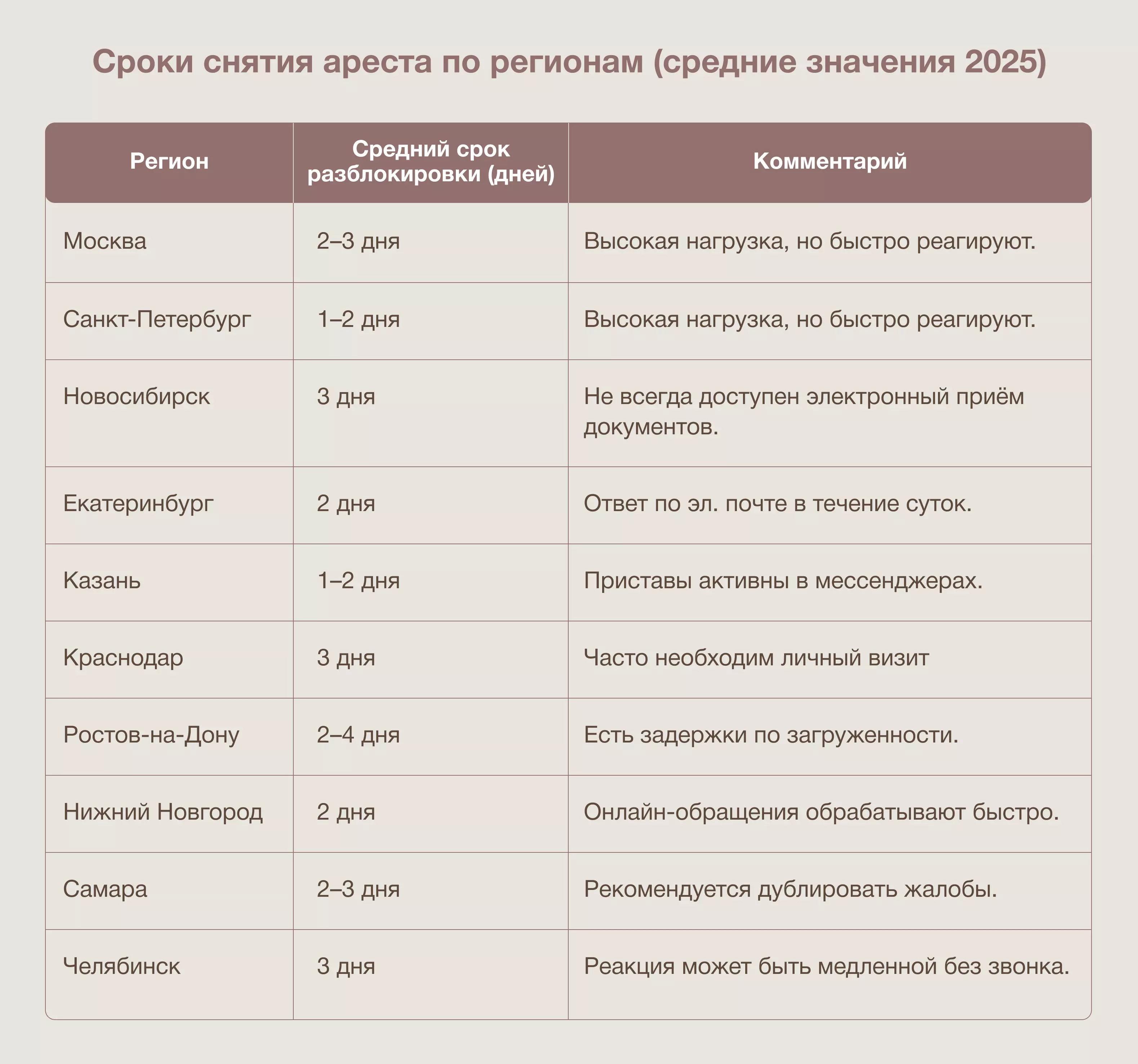 Сроки снятия ареста по регионам (средние значения 2025)

| Регион | Средний срок разблокировки (дней) | Комментарий |
|---|---|---|
| Москва | 2–3 дня | Высокая нагрузка, но быстро реагируют. |
| Санкт-Петербург | 1–2 дня | Высокая нагрузка, но быстро реагируют. |
| Новосибирск | 3 дня | Не всегда доступен электронный приём документов. |
| Екатеринбург | 2 дня | Ответ по эл. почте в течение суток. |
| Казань | 1–2 дня | Приставы активны в мессенджерах. |
| Краснодар | 3 дня | Часто необходим личный визит |
| Ростов-на-Дону | 2–4 дня | Есть задержки по загруженности. |
| Нижний Новгород | 2 дня | Онлайн-обращения обрабатывают быстро. |
| Самара | 2–3 дня | Рекомендуется дублировать жалобы. |
| Челябинск | 3 дня | Реакция может быть медленной без звонка. |